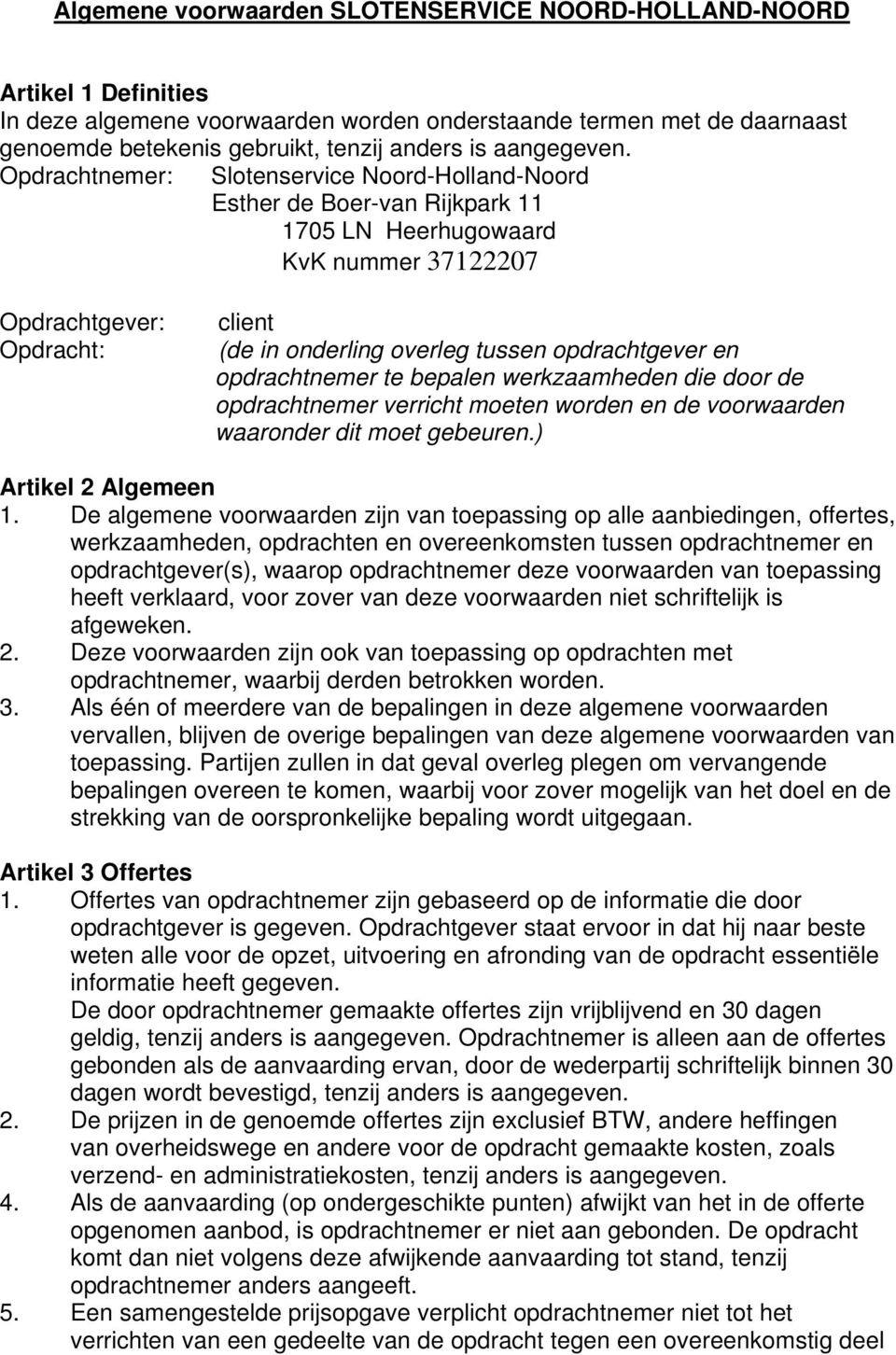 Algemene voorwaarden SLOTENSERVICE NOORD-HOLLAND-NOORD

Artikel 1 Definities
In deze algemene voorwaarden worden onderstaande termen met de daarnaast genoemde betekenis gebruikt, tenzij anders is aangegeven.
Opdrachtnemer: Slotenservice Noord-Holland-Noord
Esther de Boer-van Rijkpark 11
1705 LN Heerhugowaard
KvK nummer 37122207

Opdrachtgever: client
Opdracht: (de in onderling overleg tussen opdrachtgever en opdrachtnemer te bepalen werkzaamheden die door de opdrachtnemer verricht moeten worden en de voorwaarden waaronder dit moet gebeuren.)

Artikel 2 Algemeen
1. De algemene voorwaarden zijn van toepassing op alle aanbiedingen, offertes, werkzaamheden, opdrachten en overeenkomsten tussen opdrachtnemer en opdrachtgever(s), waarop opdrachtnemer deze voorwaarden van toepassing heeft verklaard, voor zover van deze voorwaarden niet schriftelijk is afgeweken.
2. Deze voorwaarden zijn ook van toepassing op opdrachten met opdrachtnemer, waarbij derden betrokken worden.
3. Als één of meerdere van de bepalingen in deze algemene voorwaarden vervallen, blijven de overige bepalingen van deze algemene voorwaarden van toepassing. Partijen zullen in dat geval overleg plegen om vervangende bepalingen overeen te komen, waarbij voor zover mogelijk van het doel en de strekking van de oorspronkelijke bepaling wordt uitgegaan.

Artikel 3 Offertes
1. Offertes van opdrachtnemer zijn gebaseerd op de informatie die door opdrachtgever is gegeven. Opdrachtgever staat ervoor in dat hij naar beste weten alle voor de opzet, uitvoering en afronding van de opdracht essentiële informatie heeft gegeven.
De door opdrachtnemer gemaakte offertes zijn vrijblijvend en 30 dagen geldig, tenzij anders is aangegeven. Opdrachtnemer is alleen aan de offertes gebonden als de aanvaarding ervan, door de wederpartij schriftelijk binnen 30 dagen wordt bevestigd, tenzij anders is aangegeven.
2. De prijzen in de genoemde offertes zijn exclusief BTW, andere heffingen van overheidswege en andere voor de opdracht gemaakte kosten, zoals verzend- en administratiekosten, tenzij anders is aangegeven.
4. Als de aanvaarding (op ondergeschikte punten) afwijkt van het in de offerte opgenomen aanbod, is opdrachtnemer er niet aan gebonden. De opdracht komt dan niet volgens deze afwijkende aanvaarding tot stand, tenzij opdrachtnemer anders aangeeft.
5. Een samengestelde prijsopgave verplicht opdrachtnemer niet tot het verrichten van een gedeelte van de opdracht tegen een overeenkomstig deel